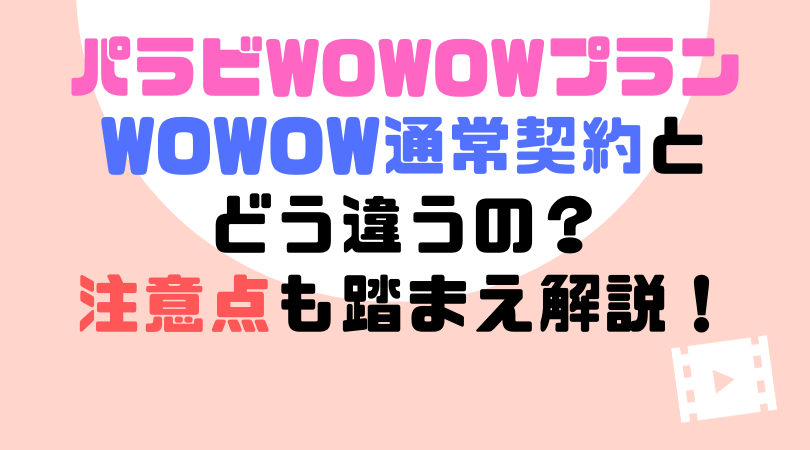 パラビWOWOWプラン
WOWOW通常契約と
どう違うの？
注意点も踏まえ解説！